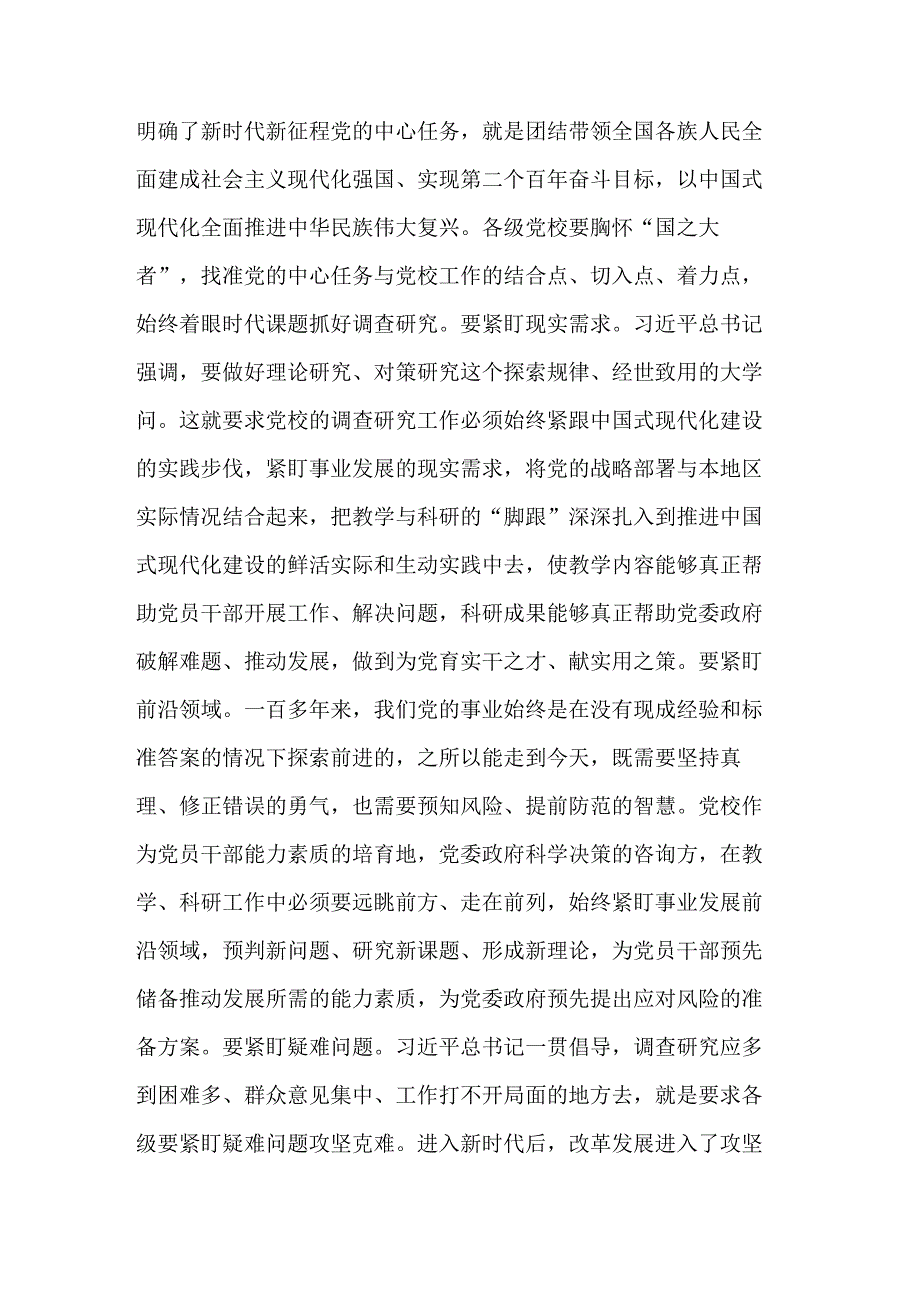 明确了新时代新征程党的中心任务，就是团结带领全国各族人民全面建成社会主义现代化强国、实现第二个百年奋斗目标，以中国式现代化全面推进中华民族伟大复兴。各级党校要胸怀“国之大者”，找准党的中心任务与党校工作的结合点、切入点、着力点，始终着眼时代课题抓好调查研究。要紧盯现实需求。习近平总书记强调，要做好理论研究、对策研究这个探索规律、经世致用的大学问。这就要求党校的调查研究工作必须始终紧跟中国式现代化建设的实践步伐，紧盯事业发展的现实需求，将党的战略部署与本地区实际情况结合起来，把教学与科研的“脚跟”深深扎入到推进中国式现代化建设的鲜活实际和生动实践中去，使教学内容能够真正帮助党员干部开展工作、解决问题，科研成果能够真正帮助党委政府破解难题、推动发展，做到为党育实干之才、献实用之策。要紧盯前沿领域。一百多年来，我们党的事业始终是在没有现成经验和标准答案的情况下探索前进的，之所以能走到今天，既需要坚持真理、修正错误的勇气，也需要预知风险、提前防范的智慧。党校作为党员干部能力素质的培育地，党委政府科学决策的咨询方，在教学、科研工作中必须要远眺前方、走在前列，始终紧盯事业发展前沿领域，预判新问题、研究新课题、形成新理论，为党员干部预先储备推动发展所需的能力素质，为党委政府预先提出应对风险的准备方案。要紧盯疑难问题。习近平总书记一贯倡导，调查研究应多到困难多、群众意见集中、工作打不开局面的地方去，就是要求各级要紧盯疑难问题攻坚克难。进入新时代后，改革发展进入了攻坚